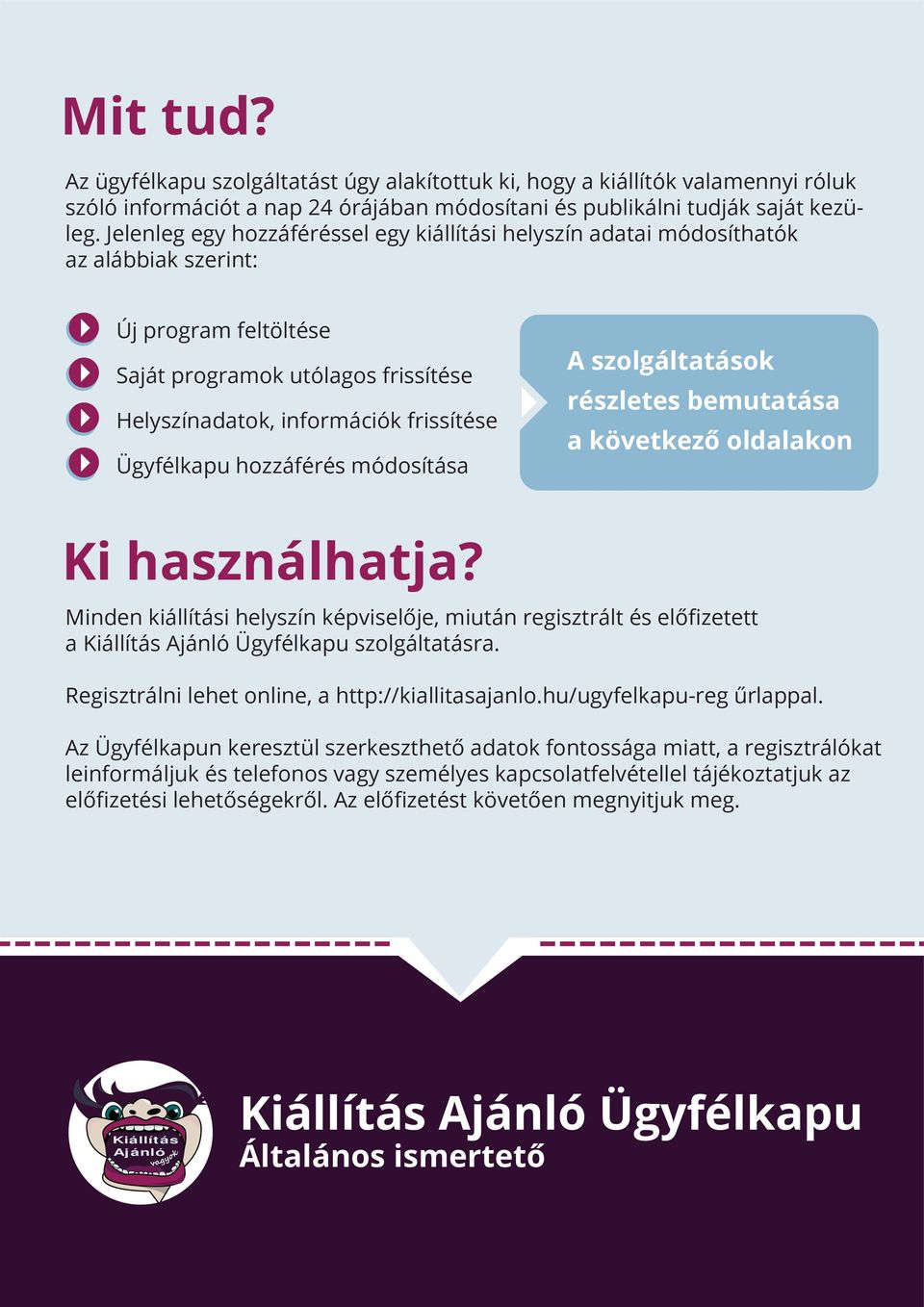 Mit tud?

Az ügyfélkapu szolgáltatást úgy alakítottuk ki, hogy a kiállítók valamennyi róluk szóló információt a nap 24 órájában módosítani és publikálni tudják saját kezüleg. Jelenleg egy hozzáféréssel egy kiállítási helyszín adatai módosíthatók az alábbiak szerint:

Új program feltöltése

Saját programok utólagos frissítése

Helyszínadatok, információk frissítése

Ügyfélkapu hozzáférés módosítása

A szolgáltatások részletes bemutatása a következő oldalakon

Ki használhatja?

Minden kiállítási helyszín képviselője, miután regisztrált és előfizetett a Kiállítás Ajánló Ügyfélkapu szolgáltatásra.

Regisztrálni lehet online, a http://kiallitasajanlo.hu/ugyfelkapu-reg űrlappal.

Az Ügyfélkapun keresztül szerkeszthető adatok fontossága miatt, a regisztrálókat leinformáljuk és telefonos vagy személyes kapcsolatfelvétellel tájékoztatjuk az előfizetési lehetőségekről. Az előfizetést követően megnyitjuk meg.

Kiállítás Ajánló vagyok

Kiállítás Ajánló Ügyfélkapu
Általános ismertető